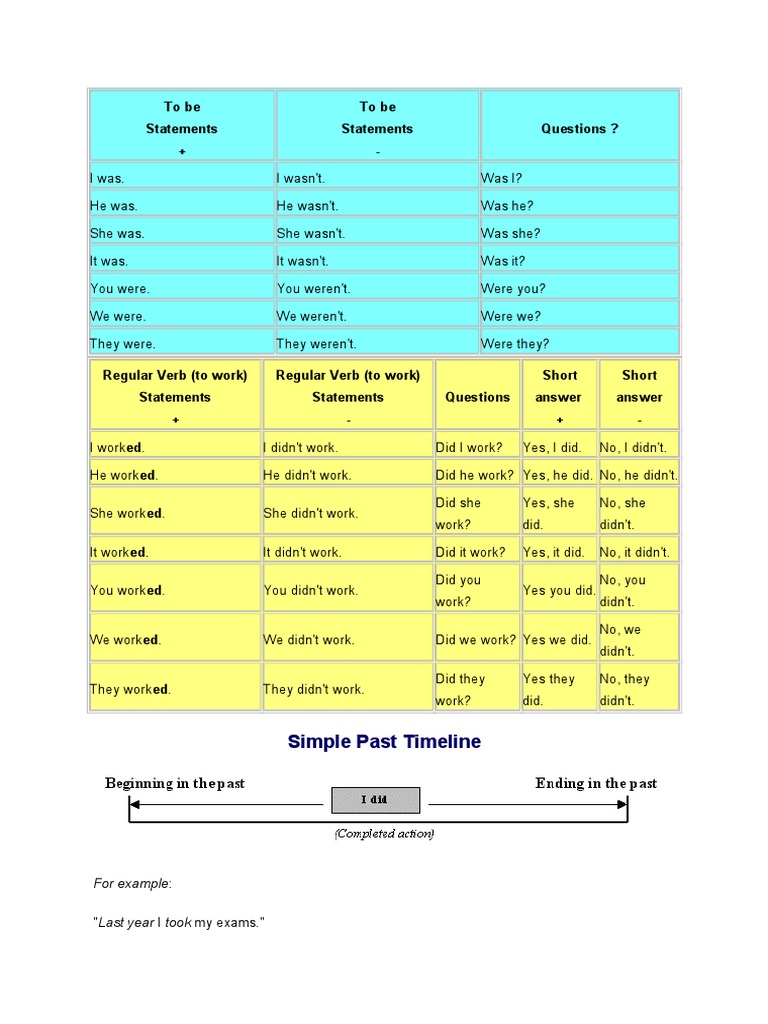 | To be Statements + | To be Statements - | Questions ? |
|---|---|---|
| I was. | I wasn't. | Was I? |
| He was. | He wasn't. | Was he? |
| She was. | She wasn't. | Was she? |
| It was. | It wasn't. | Was it? |
| You were. | You weren't. | Were you? |
| We were. | We weren't. | Were we? |
| They were. | They weren't. | Were they? |

| Regular Verb (to work) Statements + | Regular Verb (to work) Statements - | Questions | Short answer + | Short answer - |
|---|---|---|---|---|
| I worked. | I didn't work. | Did I work? | Yes, I did. | No, I didn't. |
| He worked. | He didn't work. | Did he work? | Yes, he did. | No, he didn't. |
| She worked. | She didn't work. | Did she work? | Yes, she did. | No, she didn't. |
| It worked. | It didn't work. | Did it work? | Yes, it did. | No, it didn't. |
| You worked. | You didn't work. | Did you work? | Yes you did. | No, you didn't. |
| We worked. | We didn't work. | Did we work? | Yes we did. | No, we didn't. |
| They worked. | They didn't work. | Did they work? | Yes they did. | No, they didn't. |

Simple Past Timeline

Beginning in the past

I did

Ending in the past

(Completed action)

For example:

"Last year I took my exams."